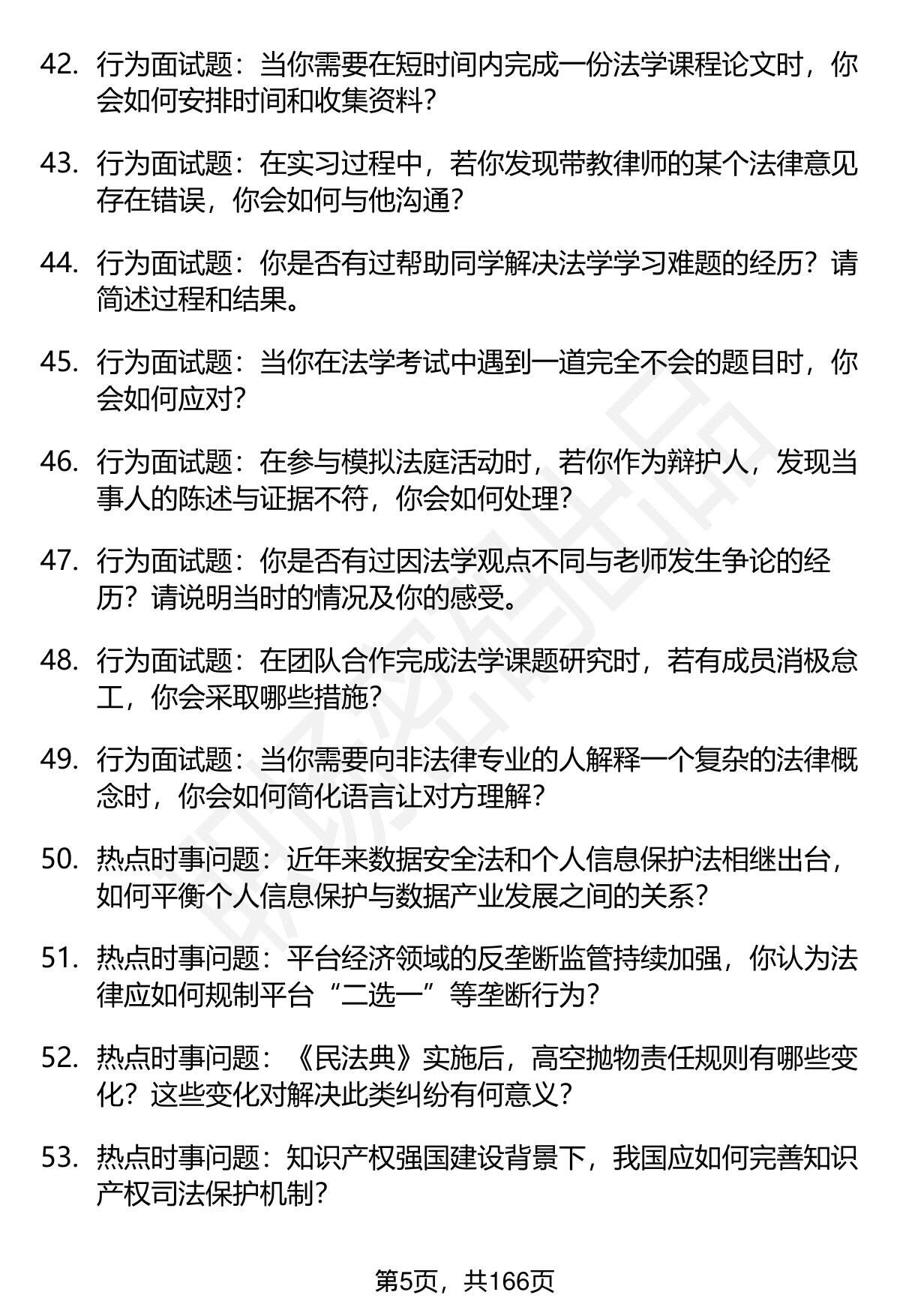 42. 行为面试题：当你需要在短时间内完成一份法学课程论文时，你会如何安排时间和收集资料？

43. 行为面试题：在实习过程中，若你发现带教律师的某个法律意见存在错误，你会如何与他沟通？

44. 行为面试题：你是否有过帮助同学解决法学学习难题的经历？请简述过程和结果。

45. 行为面试题：当你在法学考试中遇到一道完全不会的题目时，你会如何应对？

46. 行为面试题：在参与模拟法庭活动时，若你作为辩护人，发现当事人的陈述与证据不符，你会如何处理？

47. 行为面试题：你是否有过因法学观点不同与老师发生争论的经历？请说明当时的情况及你的感受。

48. 行为面试题：在团队合作完成法学课题研究时，若有成员消极怠工，你会采取哪些措施？

49. 行为面试题：当你需要向非法律专业的人解释一个复杂的法律概念时，你会如何简化语言让对方理解？

50. 热点时事问题：近年来数据安全法和个人信息保护法相继出台，如何平衡个人信息保护与数据产业发展之间的关系？

51. 热点时事问题：平台经济领域的反垄断监管持续加强，你认为法律应如何规制平台“二选一”等垄断行为？

52. 热点时事问题：《民法典》实施后，高空抛物责任规则有哪些变化？这些变化对解决此类纠纷有何意义？

53. 热点时事问题：知识产权强国建设背景下，我国应如何完善知识产权司法保护机制？

第5页，共166页